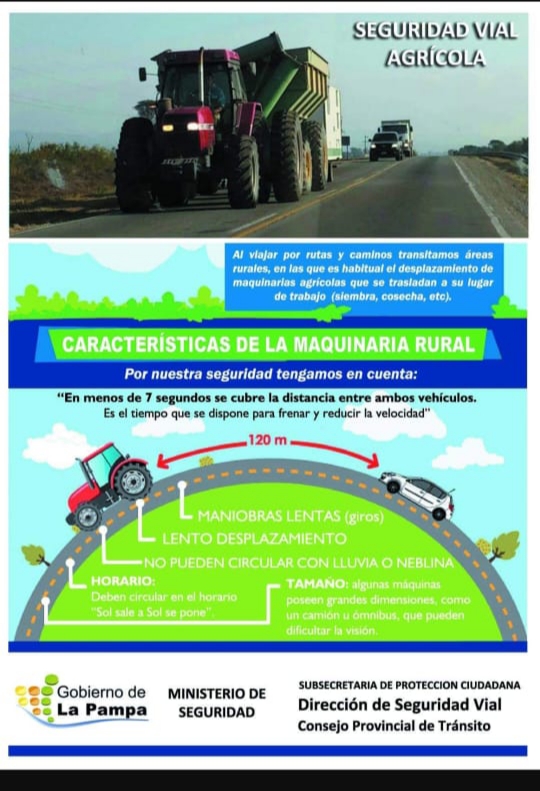 SEGURIDAD VIAL AGRÍCOLA

Al viajar por rutas y caminos transitamos áreas rurales, en las que es habitual el desplazamiento de maquinarias agrícolas que se trasladan a su lugar de trabajo (siembra, cosecha, etc).

CARACTERÍSTICAS DE LA MAQUINARIA RURAL

Por nuestra seguridad tengamos en cuenta:

"En menos de 7 segundos se cubre la distancia entre ambos vehículos. Es el tiempo que se dispone para frenar y reducir la velocidad"

120 m

MANIOBRAS LENTAS (giros)

LENTO DESPLAZAMIENTO

NO PUEDEN CIRCULAR CON LLUVIA O NEBLINA

HORARIO: Deben circular en el horario "Sol sale a Sol se pone".

TAMAÑO: algunas máquinas poseen grandes dimensiones, como un camión u ómnibus, que pueden dificultar la visión.

Gobierno de La Pampa

MINISTERIO DE SEGURIDAD

SUBSECRETARIA DE PROTECCION CIUDADANA
Dirección de Seguridad Vial
Consejo Provincial de Tránsito